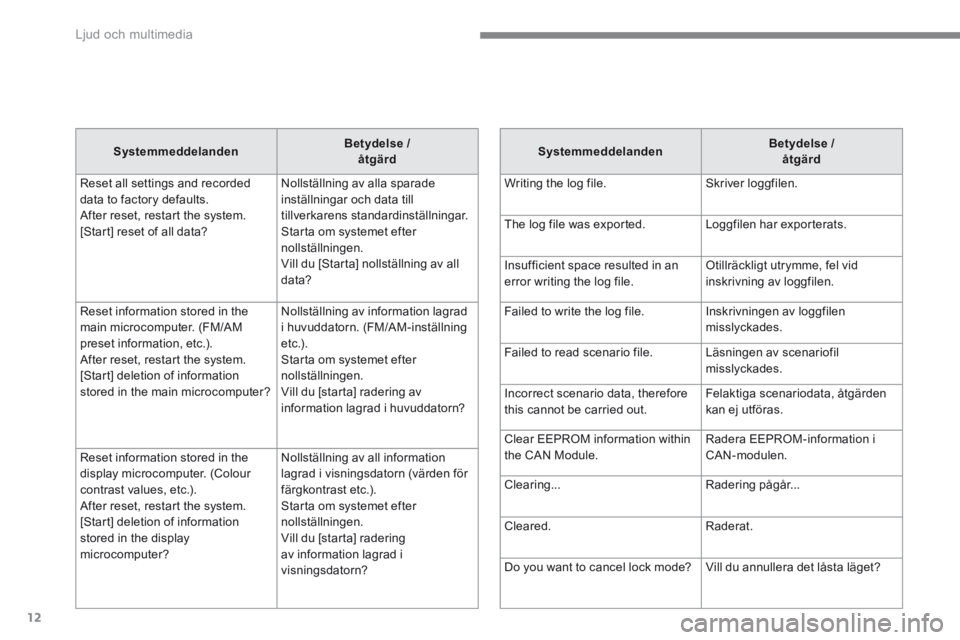 Ljud och multimedia

| Systemmeddelanden | Betydelse / åtgärd |
|---|---|
| Reset all settings and recorded data to factory defaults. After reset, restart the system. [Start] reset of all data? | Nollställning av alla sparade inställningar och data till tillverkarens standardinställningar. Starta om systemet efter nollställningen. Vill du [Starta] nollställning av all data? |
| Reset information stored in the main microcomputer. (FM/AM preset information, etc.). After reset, restart the system. [Start] deletion of information stored in the main microcomputer? | Nollställning av information lagrad i huvuddatorn. (FM/AM-inställning etc.). Starta om systemet efter nollställningen. Vill du [starta] radering av information lagrad i huvuddatorn? |
| Reset information stored in the display microcomputer. (Colour contrast values, etc.). After reset, restart the system. [Start] deletion of information stored in the display microcomputer? | Nollställning av all information lagrad i visningsdatorn (värden för färgkontrast etc.). Starta om systemet efter nollställningen. Vill du [starta] radering av information lagrad i visningsdatorn? |

| Systemmeddelanden | Betydelse / åtgärd |
|---|---|
| Writing the log file. | Skriver loggfilen. |
| The log file was exported. | Loggfilen har exporterats. |
| Insufficient space resulted in an error writing the log file. | Otillräckligt utrymme, fel vid inskrivning av loggfilen. |
| Failed to write the log file. | Inskrivningen av loggfilen misslyckades. |
| Failed to read scenario file. | Läsningen av scenariofil misslyckades. |
| Incorrect scenario data, therefore this cannot be carried out. | Felaktiga scenariodata, åtgärden kan ej utföras. |
| Clear EEPROM information within the CAN Module. | Radera EEPROM-information i CAN-modulen. |
| Clearing... | Radering pågår... |
| Cleared. | Raderat. |
| Do you want to cancel lock mode? | Vill du annullera det låsta läget? |

12

carmanualsonline.info